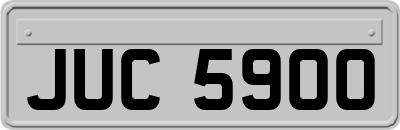 JUC 5900